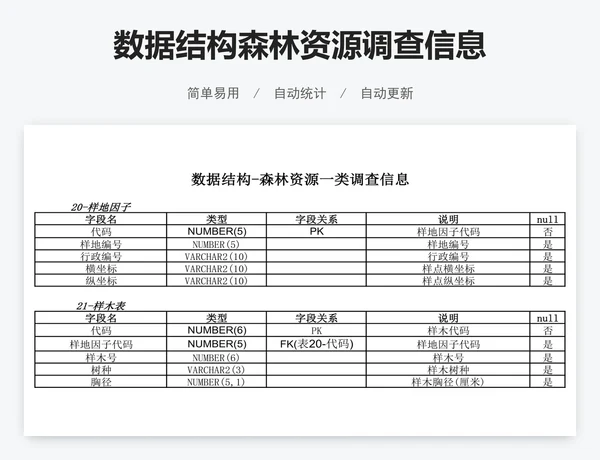 数据结构森林资源调查信息

简单易用 / 自动统计 / 自动更新

数据结构-森林资源一类调查信息

20-样地因子

| 字段名 | 类型 | 字段关系 | 说明 | null |
|---|---|---|---|---|
| 代码 | NUMBER(5) | PK | 样地因子代码 | 否 |
| 样地编号 | NUMBER(5) | | 样地编号 | 是 |
| 行政编号 | VARCHAR2(10) | | 行政编号 | 是 |
| 横坐标 | VARCHAR2(10) | | 样点横坐标 | 是 |
| 纵坐标 | VARCHAR2(10) | | 样点纵坐标 | 是 |

21-样木表

| 字段名 | 类型 | 字段关系 | 说明 | null |
|---|---|---|---|---|
| 代码 | NUMBER(6) | PK | 样木代码 | 否 |
| 样地因子代码 | NUMBER(5) | FK(表20-代码) | 样地因子代码 | 是 |
| 样木号 | NUMBER(6) | | 样木号 | 是 |
| 树种 | VARCHAR2(3) | | 样木树种 | 是 |
| 胸径 | NUMBER(5,1) | | 样木胸径(厘米) | 是 |